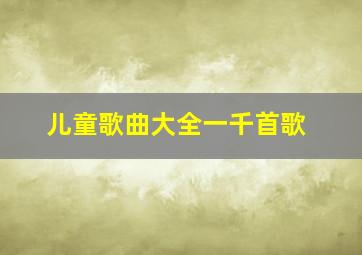 儿童歌曲大全一千首歌